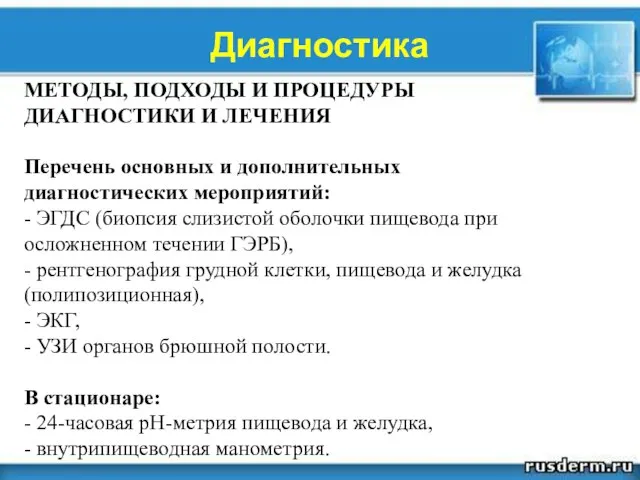 Диагностика

МЕТОДЫ, ПОДХОДЫ И ПРОЦЕДУРЫ ДИАГНОСТИКИ И ЛЕЧЕНИЯ

Перечень основных и дополнительных диагностических мероприятий:
- ЭГДС (биопсия слизистой оболочки пищевода при осложненном течении ГЭРБ),
- рентгенография грудной клетки, пищевода и желудка (полипозиционная),
- ЭКГ,
- УЗИ органов брюшной полости.

В стационаре:
- 24-часовая рН-метрия пищевода и желудка,
- внутрипищеводная манометрия.

rusderm.ru